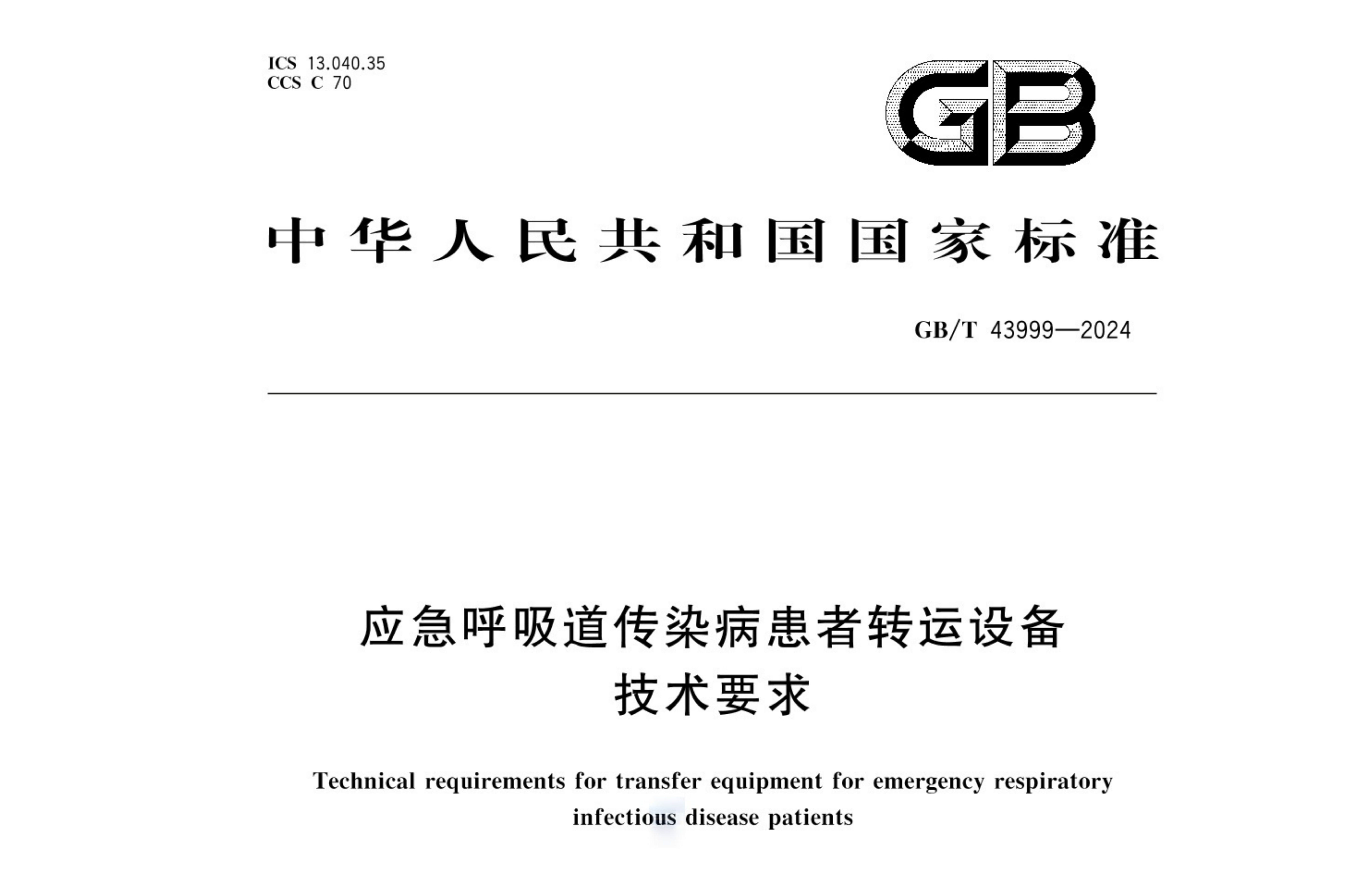 ICS 13.040.35
CCS C 70

GB

中华人民共和国国家标准

GB/T 43999—2024

应急呼吸道传染病患者转运设备
技术要求

Technical requirements for transfer equipment for emergency respiratory infectious disease patients